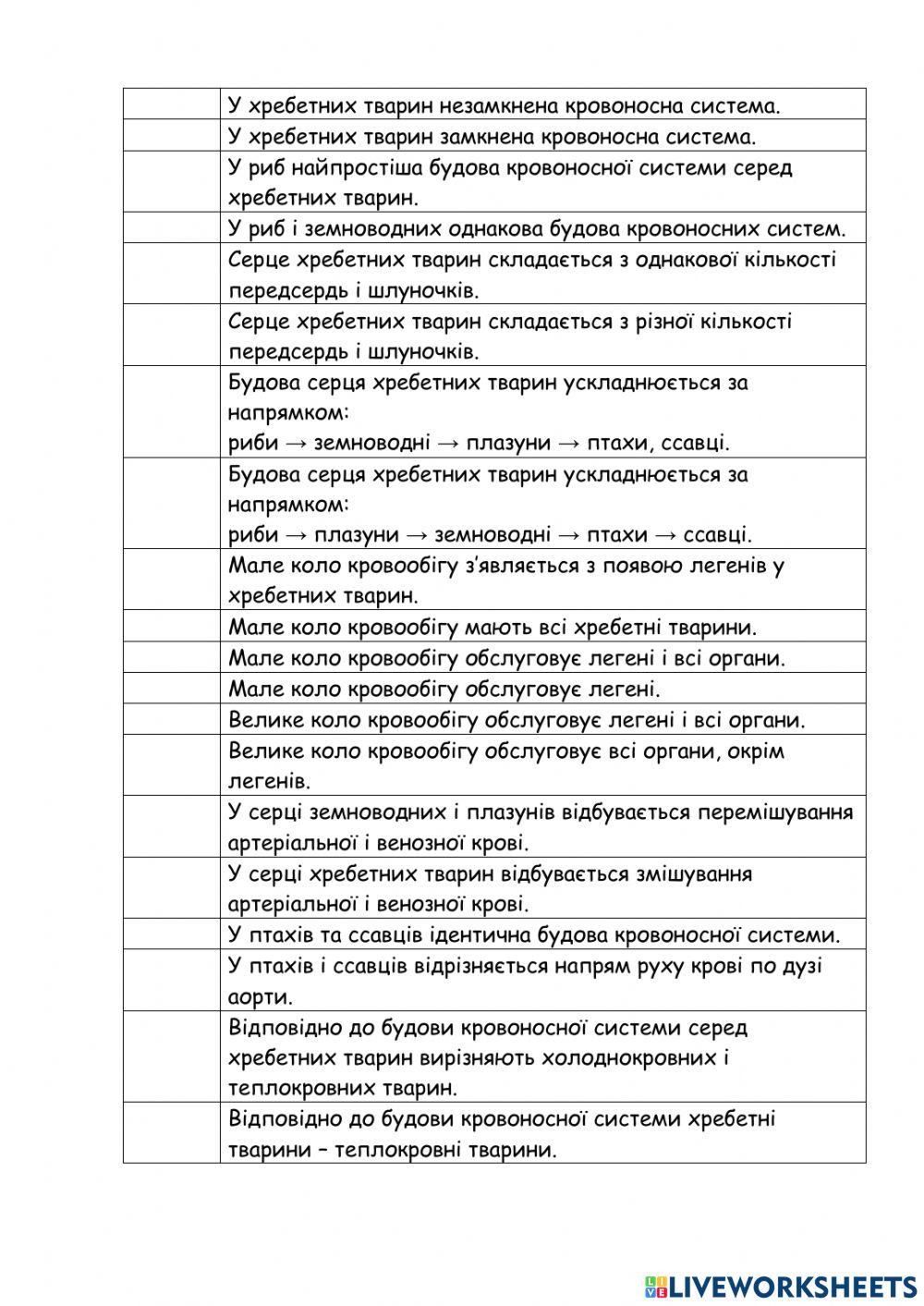 | | |
|---|---|
| | У хребетних тварин незамкнена кровоносна система. |
| | У хребетних тварин замкнена кровоносна система. |
| | У риб найпростіша будова кровоносної системи серед хребетних тварин. |
| | У риб і земноводних однакова будова кровоносних систем. |
| | Серце хребетних тварин складається з однакової кількості передсердь і шлуночків. |
| | Серце хребетних тварин складається з різної кількості передсердь і шлуночків. |
| | Будова серця хребетних тварин ускладнюється за напрямком: риби → земноводні → плазуни → птахи, ссавці. |
| | Будова серця хребетних тварин ускладнюється за напрямком: риби → плазуни → земноводні → птахи → ссавці. |
| | Мале коло кровообігу з'являється з появою легенів у хребетних тварин. |
| | Мале коло кровообігу мають всі хребетні тварини. |
| | Мале коло кровообігу обслуговує легені і всі органи. |
| | Мале коло кровообігу обслуговує легені. |
| | Велике коло кровообігу обслуговує легені і всі органи. |
| | Велике коло кровообігу обслуговує всі органи, окрім легенів. |
| | У серці земноводних і плазунів відбувається перемішування артеріальної і венозної крові. |
| | У серці хребетних тварин відбувається змішування артеріальної і венозної крові. |
| | У птахів та ссавців ідентична будова кровоносної системи. |
| | У птахів і ссавців відрізняється напрям руху крові по дузі аорти. |
| | Відповідно до будови кровоносної системи серед хребетних тварин вирізняють холоднокровних і теплокровних тварин. |
| | Відповідно до будови кровоносної системи хребетні тварини – теплокровні тварини. |

LIVEWORKSHEETS